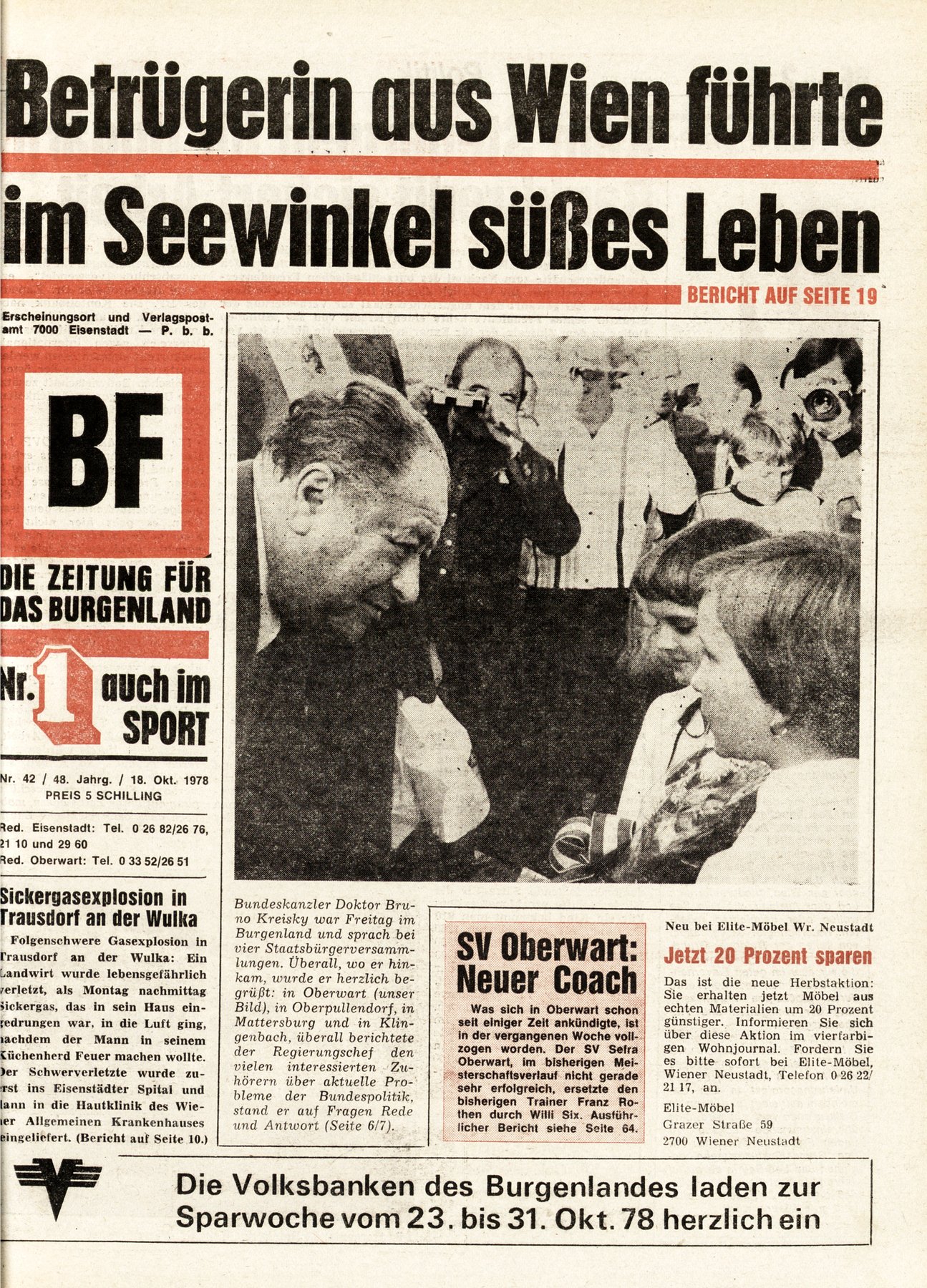 Betrügerin aus Wien führte im Seewinkel süßes Leben

BERICHT AUF SEITE 19

Erscheinungsort und Verlagspostamt 7000 Eisenstadt — P. b. b.

BF

DIE ZEITUNG FÜR DAS BURGENLAND

Nr. 1 auch im SPORT

Nr. 42 / 48. Jahrg. / 18. Okt. 1978
PREIS 5 SCHILLING

Red. Eisenstadt: Tel. 0 26 82/26 76, 21 10 und 29 60
Red. Oberwart: Tel. 0 33 52/26 51

Sickergasexplosion in Trausdorf an der Wulka

Folgenschwere Gasexplosion in Trausdorf an der Wulka: Ein Landwirt wurde lebensgefährlich verletzt, als Montag nachmittag Sickergas, das in sein Haus eingedrungen war, in die Luft ging, nachdem der Mann in seinem Küchenherd Feuer machen wollte. Der Schwerverletzte wurde zuerst ins Eisenstädter Spital und dann in die Hautklinik des Wiener Allgemeinen Krankenhauses eingeliefert. (Bericht auf Seite 10.)

Bundeskanzler Doktor Bruno Kreisky war Freitag im Burgenland und sprach bei vier Staatsbürgerversammlungen. Überall, wo er hinkam, wurde er herzlich begrüßt: in Oberwart (unser Bild), in Oberpullendorf, in Mattersburg und in Klingenbach, überall berichtete der Regierungschef den vielen interessierten Zuhörern über aktuelle Probleme der Bundespolitik, stand er auf Fragen Rede und Antwort (Seite 6/7).

SV Oberwart: Neuer Coach

Was sich in Oberwart schon seit einiger Zeit ankündigte, ist in der vergangenen Woche vollzogen worden. Der SV Sefra Oberwart, im bisherigen Meisterschaftsverlauf nicht gerade sehr erfolgreich, ersetzte den bisherigen Trainer Franz Rothen durch Willi Six. Ausführlicher Bericht siehe Seite 64.

Neu bei Elite-Möbel Wr. Neustadt

Jetzt 20 Prozent sparen

Das ist die neue Herbstaktion: Sie erhalten jetzt Möbel aus echten Materialien um 20 Prozent günstiger. Informieren Sie sich über diese Aktion im vierfarbigen Wohnjournal. Fordern Sie es bitte sofort bei Elite-Möbel, Wiener Neustadt, Telefon 0 26 22/ 21 17, an.

Elite-Möbel
Grazer Straße 59
2700 Wiener Neustadt

Die Volksbanken des Burgenlandes laden zur Sparwoche vom 23. bis 31. Okt. 78 herzlich ein